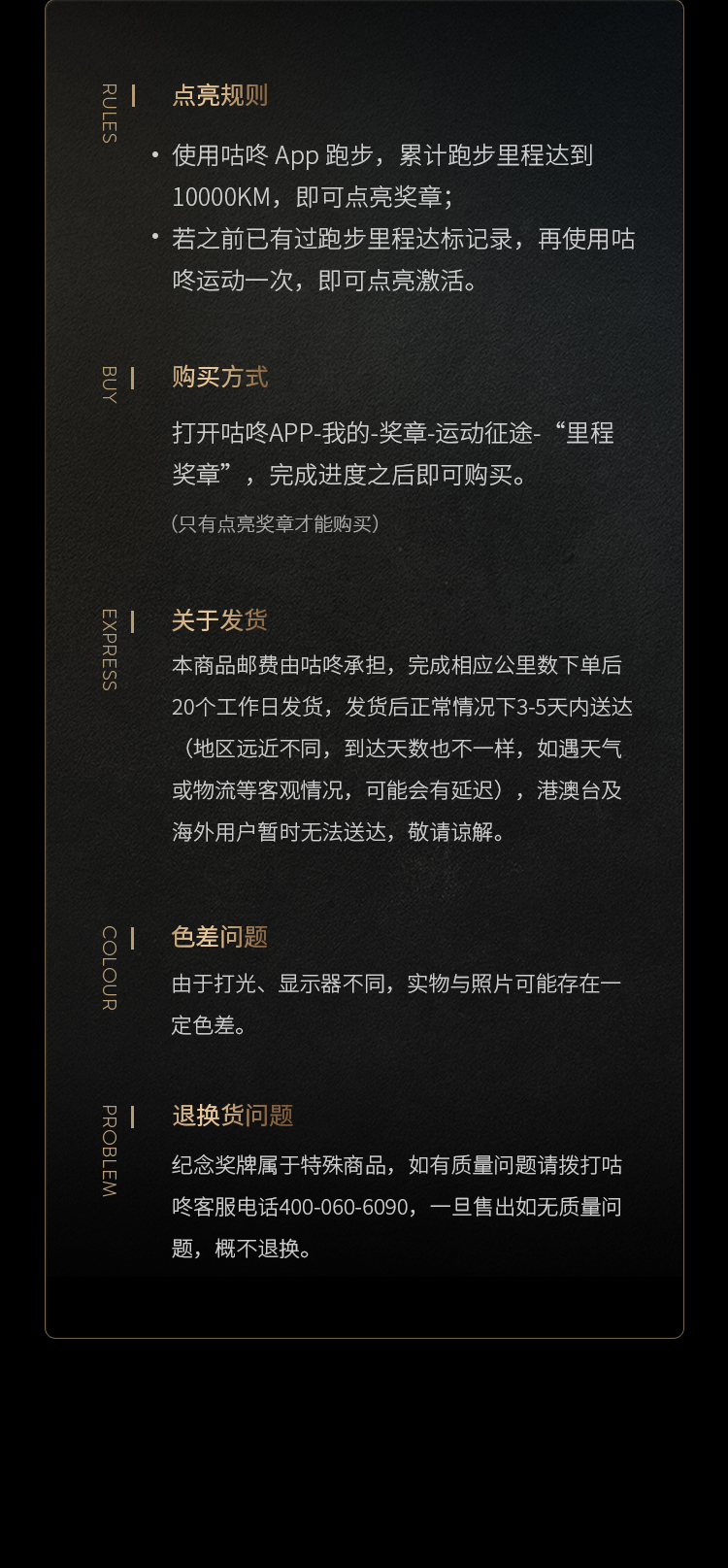 RULES
点亮规则
• 使用咕咚 App 跑步，累计跑步里程达到10000KM，即可点亮奖章；
• 若之前已有过跑步里程达标记录，再使用咕咚运动一次，即可点亮激活。

BUY
购买方式
打开咕咚APP-我的-奖章-运动征途-“里程奖章”，完成进度之后即可购买。
（只有点亮奖章才能购买）

EXPRESS
关于发货
本商品邮费由咕咚承担，完成相应公里数下单后20个工作日发货，发货后正常情况下3-5天内送达（地区远近不同，到达天数也不一样，如遇天气或物流等客观情况，可能会有延迟），港澳台及海外用户暂时无法送达，敬请谅解。

COLOUR
色差问题
由于打光、显示器不同，实物与照片可能存在一定色差。

PROBLEM
退换货问题
纪念奖牌属于特殊商品，如有质量问题请拨打咕咚客服电话400-060-6090，一旦售出如无质量问题，概不退换。